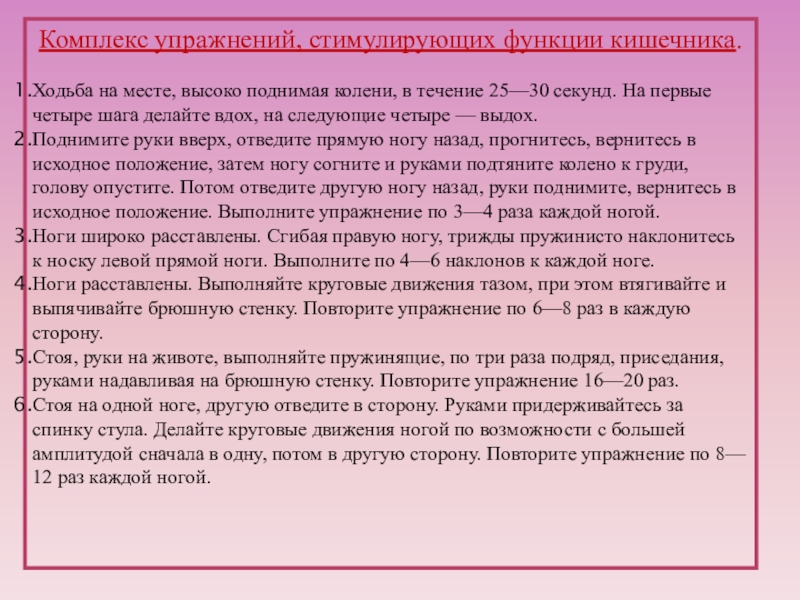 Комплекс упражнений, стимулирующих функции кишечника.

1. Ходьба на месте, высоко поднимая колени, в течение 25—30 секунд. На первые четыре шага делайте вдох, на следующие четыре — выдох.
2. Поднимите руки вверх, отведите прямую ногу назад, прогнитесь, вернитесь в исходное положение, затем ногу согните и руками подтяните колено к груди, голову опустите. Потом отведите другую ногу назад, руки поднимите, вернитесь в исходное положение. Выполните упражнение по 3—4 раза каждой ногой.
3. Ноги широко расставлены. Сгибая правую ногу, трижды пружинисто наклонитесь к носку левой прямой ноги. Выполните по 4—6 наклонов к каждой ноге.
4. Ноги расставлены. Выполняйте круговые движения тазом, при этом втягивайте и выпячивайте брюшную стенку. Повторите упражнение по 6—8 раз в каждую сторону.
5. Стоя, руки на животе, выполняйте пружинящие, по три раза подряд, приседания, руками надавливая на брюшную стенку. Повторите упражнение 16—20 раз.
6. Стоя на одной ноге, другую отведите в сторону. Руками придерживайтесь за спинку стула. Делайте круговые движения ногой по возможности с большей амплитудой сначала в одну, потом в другую сторону. Повторите упражнение по 8—12 раз каждой ногой.